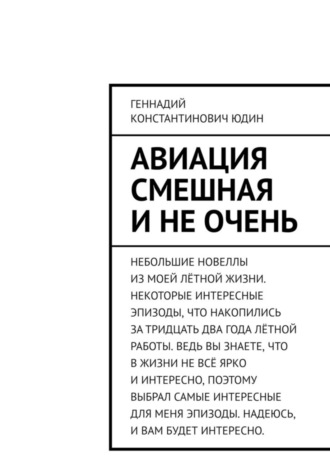 ГЕННАДИЙ КОНСТАНТИНОВИЧ ЮДИН

АВИАЦИЯ СМЕШНАЯ И НЕ ОЧЕНЬ

НЕБОЛЬШИЕ НОВЕЛЛЫ ИЗ МОЕЙ ЛЁТНОЙ ЖИЗНИ. НЕКОТОРЫЕ ИНТЕРЕСНЫЕ ЭПИЗОДЫ, ЧТО НАКОПИЛИСЬ ЗА ТРИДЦАТЬ ДВА ГОДА ЛЁТНОЙ РАБОТЫ. ВЕДЬ ВЫ ЗНАЕТЕ, ЧТО В ЖИЗНИ НЕ ВСЁ ЯРКО И ИНТЕРЕСНО, ПОЭТОМУ ВЫБРАЛ САМЫЕ ИНТЕРЕСНЫЕ ДЛЯ МЕНЯ ЭПИЗОДЫ. НАДЕЮСЬ, И ВАМ БУДЕТ ИНТЕРЕСНО.